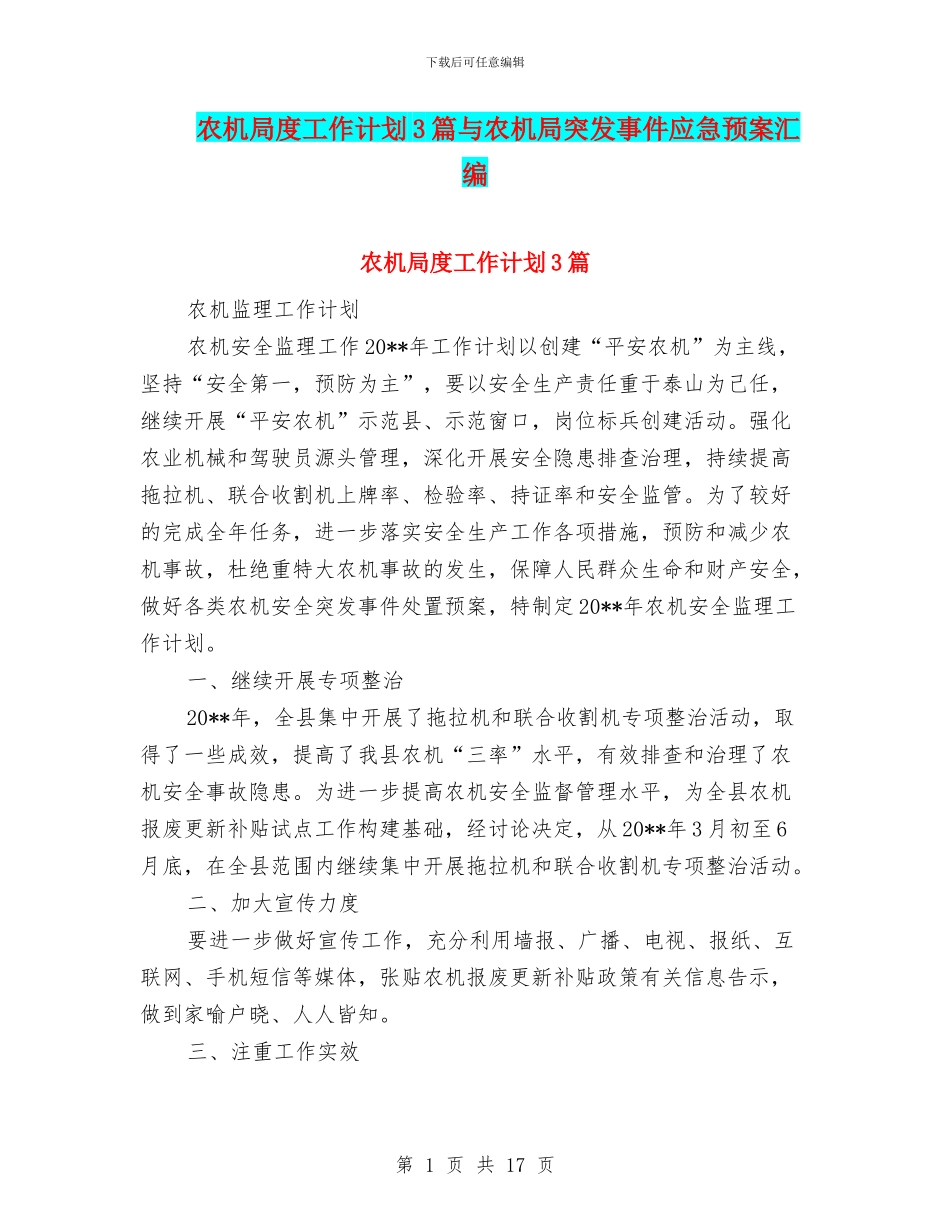 下载后可任意编辑

农机局度工作计划3篇与农机局突发事件应急预案汇编

农机局度工作计划3篇

农机监理工作计划

农机安全监理工作20**年工作计划以创建“平安农机”为主线，坚持“安全第一，预防为主”，要以安全生产责任重于泰山为己任，继续开展“平安农机”示范县、示范窗口，岗位标兵创建活动。强化农业机械和驾驶员源头管理，深化开展安全隐患排查治理，持续提高拖拉机、联合收割机上牌率、检验率、持证率和安全监管。为了较好的完成全年任务，进一步落实安全生产工作各项措施，预防和减少农机事故，杜绝重特大农机事故的发生，保障人民群众生命和财产安全，做好各类农机安全突发事件处置预案，特制定20**年农机安全监理工作计划。

一、继续开展专项整治

20**年，全县集中开展了拖拉机和联合收割机专项整治活动，取得了一些成效，提高了我县农机“三率”水平，有效排查和治理了农机安全事故隐患。为进一步提高农机安全监督管理水平，为全县农机报废更新补贴试点工作构建基础，经讨论决定，从20**年3月初至6月底，在全县范围内继续集中开展拖拉机和联合收割机专项整治活动。

二、加大宣传力度

要进一步做好宣传工作，充分利用墙报、广播、电视、报纸、互联网、手机短信等媒体，张贴农机报废更新补贴政策有关信息告示，做到家喻户晓、人人皆知。

三、注重工作实效

第 1 页 共 17 页